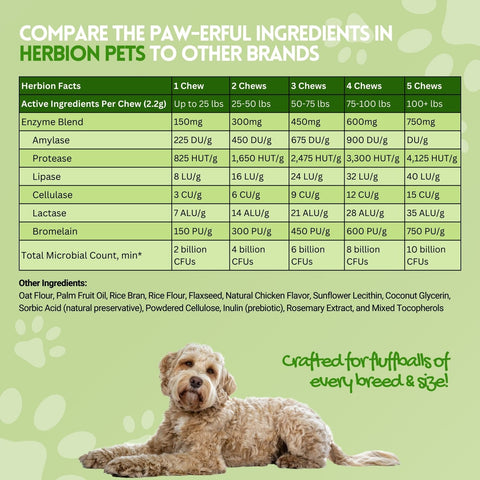 COMPARE THE PAW-ERFUL INGREDIENTS IN HERBION PETS TO OTHER BRANDS

| Herbion Facts | 1 Chew | 2 Chews | 3 Chews | 4 Chews | 5 Chews |
|---|---|---|---|---|---|
| Active Ingredients Per Chew (2.2g) | Up to 25 lbs | 25-50 lbs | 50-75 lbs | 75-100 lbs | 100+ lbs |
| Enzyme Blend | 150mg | 300mg | 450mg | 600mg | 750mg |
| Amylase | 225 DU/g | 450 DU/g | 675 DU/g | 900 DU/g | DU/g |
| Protease | 825 HUT/g | 1,650 HUT/g | 2,475 HUT/g | 3,300 HUT/g | 4,125 HUT/g |
| Lipase | 8 LU/g | 16 LU/g | 24 LU/g | 32 LU/g | 40 LU/g |
| Cellulase | 3 CU/g | 6 CU/g | 9 CU/g | 12 CU/g | 15 CU/g |
| Lactase | 7 ALU/g | 14 ALU/g | 21 ALU/g | 28 ALU/g | 35 ALU/g |
| Bromelain | 150 PU/g | 300 PU/g | 450 PU/g | 600 PU/g | 750 PU/g |
| Total Microbial Count, min* | 2 billion CFUs | 4 billion CFUs | 6 billion CFUs | 8 billion CFUs | 10 billion CFUs |

Other Ingredients:
Oat Flour, Palm Fruit Oil, Rice Bran, Rice Flour, Flaxseed, Natural Chicken Flavor, Sunflower Lecithin, Coconut Glycerin, Sorbic Acid (natural preservative), Powdered Cellulose, Inulin (prebiotic), Rosemary Extract, and Mixed Tocopherols

Crafted for fluffballs of every breed & size!